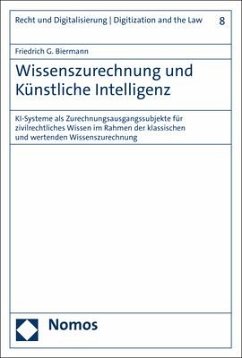 Recht und Digitalisierung | Digitization and the Law 8

Friedrich G. Biermann

Wissenszurechnung und Künstliche Intelligenz

KI-Systeme als Zurechnungsausgangssubjekte für zivilrechtliches Wissen im Rahmen der klassischen und wertenden Wissenszurechnung

Nomos